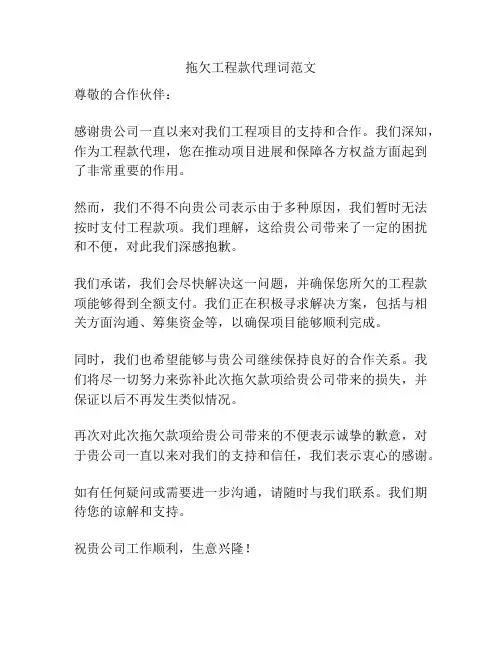 拖欠工程款代理词范文

尊敬的合作伙伴：

感谢贵公司一直以来对我们工程项目的支持和合作。我们深知，作为工程款代理，您在推动项目进展和保障各方权益方面起到了非常重要的作用。

然而，我们不得不向贵公司表示由于多种原因，我们暂时无法按时支付工程款项。我们理解，这给贵公司带来了一定的困扰和不便，对此我们深感抱歉。

我们承诺，我们会尽快解决这一问题，并确保您所欠的工程款项能够得到全额支付。我们正在积极寻求解决方案，包括与相关方面沟通、筹集资金等，以确保项目能够顺利完成。

同时，我们也希望能够与贵公司继续保持良好的合作关系。我们将尽一切努力来弥补此次拖欠款项给贵公司带来的损失，并保证以后不再发生类似情况。

再次对此次拖欠款项给贵公司带来的不便表示诚挚的歉意，对于贵公司一直以来对我们的支持和信任，我们表示衷心的感谢。

如有任何疑问或需要进一步沟通，请随时与我们联系。我们期待您的谅解和支持。

祝贵公司工作顺利，生意兴隆！